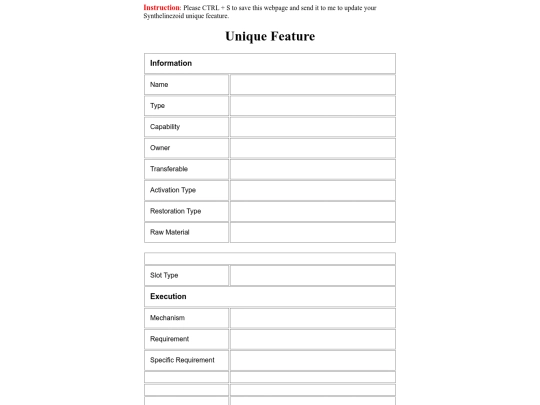 Instruction: Please CTRL + S to save this webpage and send it to me to update your Synthelinezoid unique feeature.

Unique Feature

| Information | |
|---|---|
| Name | |
| Type | |
| Capability | |
| Owner | |
| Transferable | |
| Activation Type | |
| Restoration Type | |
| Raw Material | |

| | |
|---|---|
| Slot Type | |
| Execution | |
| Mechanism | |
| Requirement | |
| Specific Requirement | |
| | |
| | |